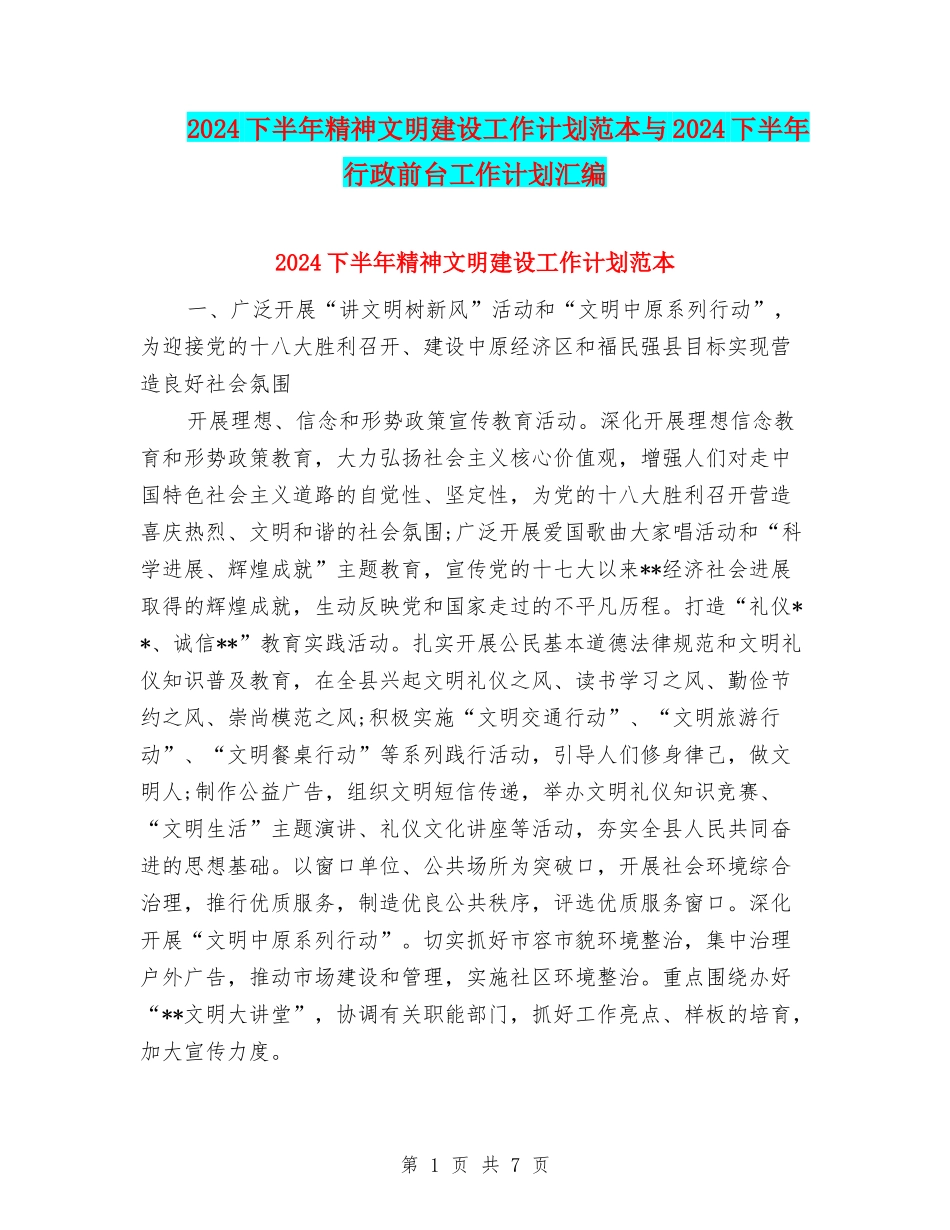 2024下半年精神文明建设工作计划范本与2024下半年行政前台工作计划汇编

2024下半年精神文明建设工作计划范本

一、广泛开展“讲文明树新风”活动和“文明中原系列行动”，为迎接党的十八大胜利召开、建设中原经济区和福民强县目标实现营造良好社会氛围

开展理想、信念和形势政策宣传教育活动。深化开展理想信念教育和形势政策教育，大力弘扬社会主义核心价值观，增强人们对走中国特色社会主义道路的自觉性、坚定性，为党的十八大胜利召开营造喜庆热烈、文明和谐的社会氛围;广泛开展爱国歌曲大家唱活动和“科学进展、辉煌成就”主题教育，宣传党的十七大以来**经济社会进展取得的辉煌成就，生动反映党和国家走过的不平凡历程。打造“礼仪**、诚信**”教育实践活动。扎实开展公民基本道德法律规范和文明礼仪知识普及教育，在全县兴起文明礼仪之风、读书学习之风、勤俭节约之风、崇尚模范之风;积极实施“文明交通行动”、“文明旅游行动”、“文明餐桌行动”等系列践行活动，引导人们修身律己，做文明人;制作公益广告，组织文明短信传递，举办文明礼仪知识竞赛、“文明生活”主题演讲、礼仪文化讲座等活动，夯实全县人民共同奋进的思想基础。以窗口单位、公共场所为突破口，开展社会环境综合治理，推行优质服务，制造优良公共秩序，评选优质服务窗口。深化开展“文明中原系列行动”。切实抓好市容市貌环境整治，集中治理户外广告，推动市场建设和管理，实施社区环境整治。重点围绕办好“**文明大讲堂”，协调有关职能部门，抓好工作亮点、样板的培育，加大宣传力度。

第 1 页 共 7 页